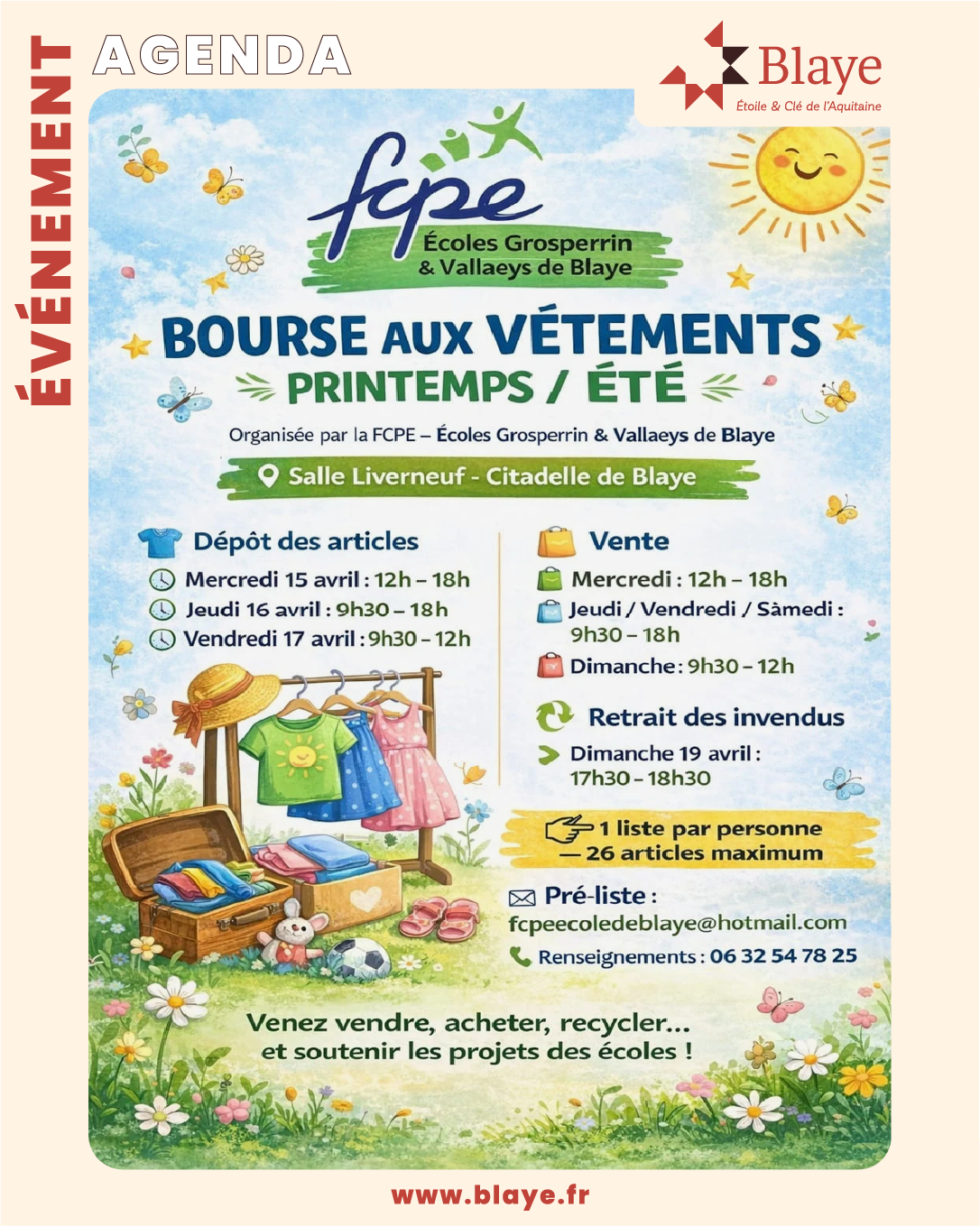 ÉVÉNEMENT

AGENDA

Blaye
Étoile & Clé de l'Aquitaine

fcpe
Écoles Grosperrin & Vallaeys de Blaye

BOURSE AUX VÉTEMENTS
PRINTEMPS / ÉTÉ

Organisée par la FCPE – Écoles Grosperrin & Vallaeys de Blaye

Salle Liverneuf - Citadelle de Blaye

Dépôt des articles
Mercredi 15 avril : 12h – 18h
Jeudi 16 avril : 9h30 – 18h
Vendredi 17 avril : 9h30 – 12h

Vente
Mercredi : 12h – 18h
Jeudi / Vendredi / Sàmedi : 9h30 – 18h
Dimanche : 9h30 – 12h

Retrait des invendus
Dimanche 19 avril : 17h30 – 18h30

1 liste par personne — 26 articles maximum

Pré-liste :
fcpeecoledeblaye@hotmail.com
Renseignements : 06 32 54 78 25

Venez vendre, acheter, recycler... et soutenir les projets des écoles !

www.blaye.fr